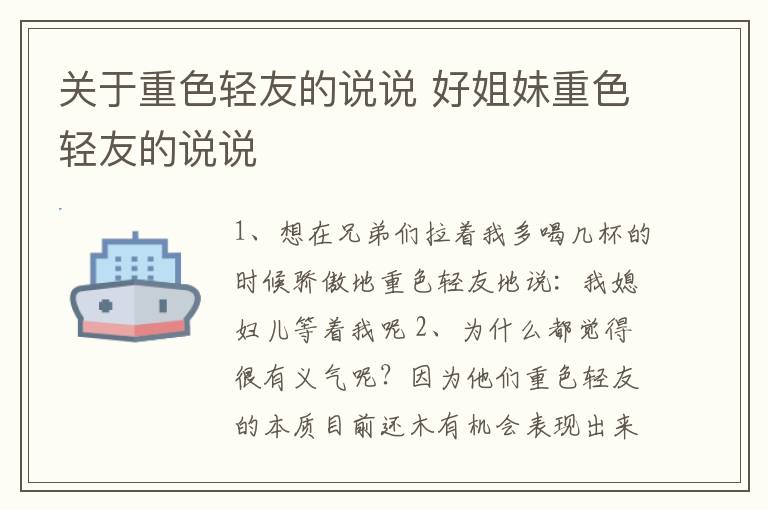 关于重色轻友的说说 好姐妹重色轻友的说说

1、想在兄弟们拉着我多喝几杯的时候骄傲地重色轻友地说：我媳妇儿等着我呢 2、为什么都觉得很有义气呢？因为他们重色轻友的本质目前还木有机会表现出来